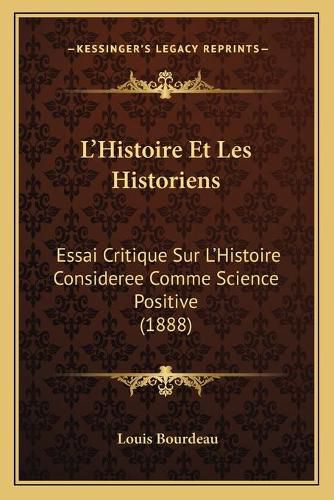 —KESSINGER'S LEGACY REPRINTS—

L'Histoire Et Les Historiens

Essai Critique Sur L'Histoire Consideree Comme Science Positive (1888)

Louis Bourdeau